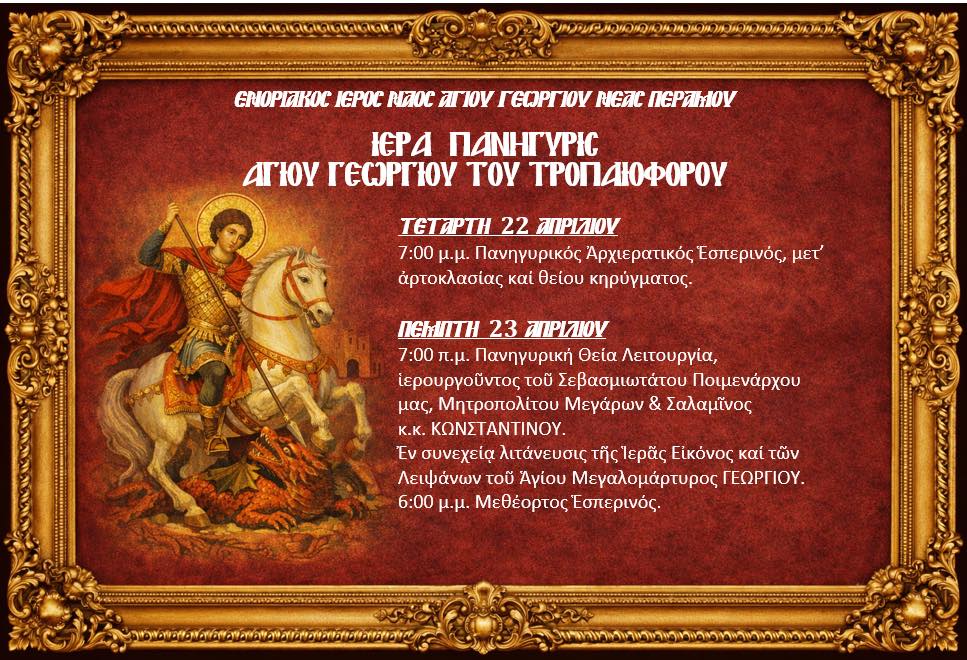 ΕΝΟΡΙΑΚΟΣ ΙΕΡΟΣ ΝΑΟΣ ΑΓΙΟΥ ΓΕΩΡΓΙΟΥ ΝΕΑΣ ΠΕΡΑΜΟΥ

ΙΕΡΑ ΠΑΝΗΓΥΡΙΣ
ΑΓΙΟΥ ΓΕΩΡΓΙΟΥ ΤΟΥ ΤΡΟΠΑΙΟΦΟΡΟΥ

ΤΕΤΑΡΤΗ 22 ΑΠΡΙΛΙΟΥ

7:00 μ.μ. Πανηγυρικός Ἀρχιερατικός Ἑσπερινός, μετ' ἀρτοκλασίας καί θείου κηρύγματος.

ΠΕΜΠΤΗ 23 ΑΠΡΙΛΙΟΥ

7:00 π.μ. Πανηγυρική Θεία Λειτουργία, ἱερουργοῦντος τοῦ Σεβασμιωτάτου Ποιμενάρχου μας, Μητροπολίτου Μεγάρων & Σαλαμῖνος κ.κ. ΚΩΝΣΤΑΝΤΙΝΟΥ.
Ἐν συνεχείᾳ λιτάνευσις τῆς Ἱερᾶς Εἰκόνος καί τῶν Λειψάνων τοῦ Ἁγίου Μεγαλομάρτυρος ΓΕΩΡΓΙΟΥ.
6:00 μ.μ. Μεθέορτος Ἑσπερινός.